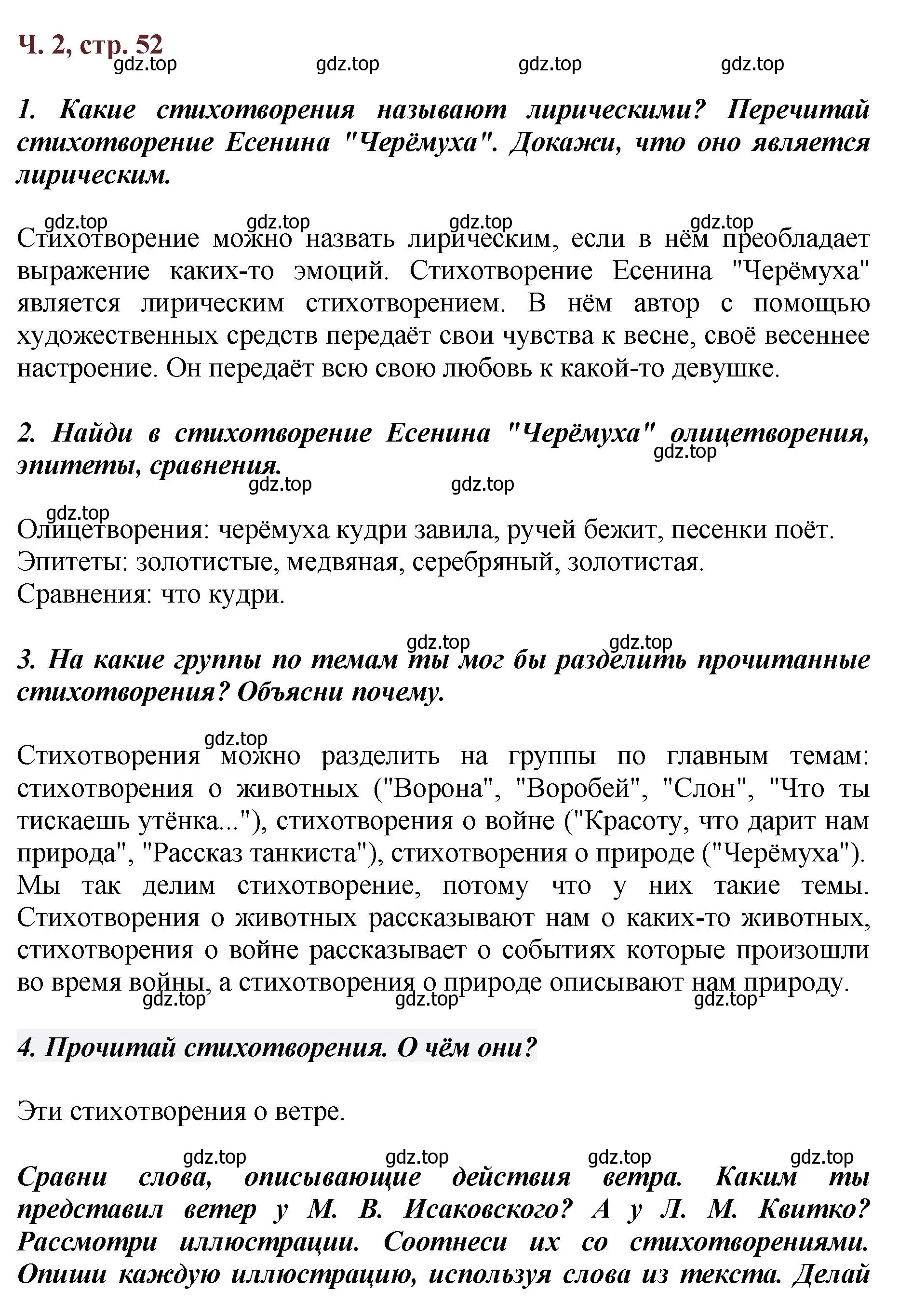 Ч. 2, стр. 52

gdz.top gdz.top gdz.top gdz.top

1. Какие стихотворения называют лирическими? Перечитай стихотворение Есенина "Черёмуха". Докажи, что оно является лирическим.

gdz.top gdz.top gdz.top gdz.top

Стихотворение можно назвать лирическим, если в нём преобладает выражение каких-то эмоций. Стихотворение Есенина "Черёмуха" является лирическим стихотворением. В нём автор с помощью художественных средств передаёт свои чувства к весне, своё весеннее настроение. Он передаёт всю свою любовь к какой-то девушке.

2. Найди в стихотворение Есенина "Черёмуха" олицетворения, эпитеты, сравнения.

gdz.top gdz.top gdz.top gdz.top

Олицетворения: черёмуха кудри завила, ручей бежит, песенки поёт.
Эпитеты: золотистые, медвяная, серебряный, золотистая.
Сравнения: что кудри.

gdz.top gdz.top

3. На какие группы по темам ты мог бы разделить прочитанные стихотворения? Объясни почему.

gdz.top

Стихотворения можно разделить на группы по главным темам: стихотворения о животных ("Ворона", "Воробей", "Слон", "Что ты тискаешь утёнка..."), стихотворения о войне ("Красоту, что дарит нам природа", "Рассказ танкиста"), стихотворения о природе ("Черёмуха"). Мы так делим стихотворение, потому что у них такие темы. Стихотворения о животных рассказывают нам о каких-то животных, стихотворения о войне рассказывает о событиях которые произошли во время войны, а стихотворения о природе описывают нам природу.

gdz.top gdz.top gdz.top

4. Прочитай стихотворения. О чём они?

Эти стихотворения о ветре.

gdz.top gdz.top gdz.top gdz.top

Сравни слова, описывающие действия ветра. Каким ты представил ветер у М. В. Исаковского? А у Л. М. Квитко? Рассмотри иллюстрации. Соотнеси их со стихотворениями. Опиши каждую иллюстрацию, используя слова из текста. Делай